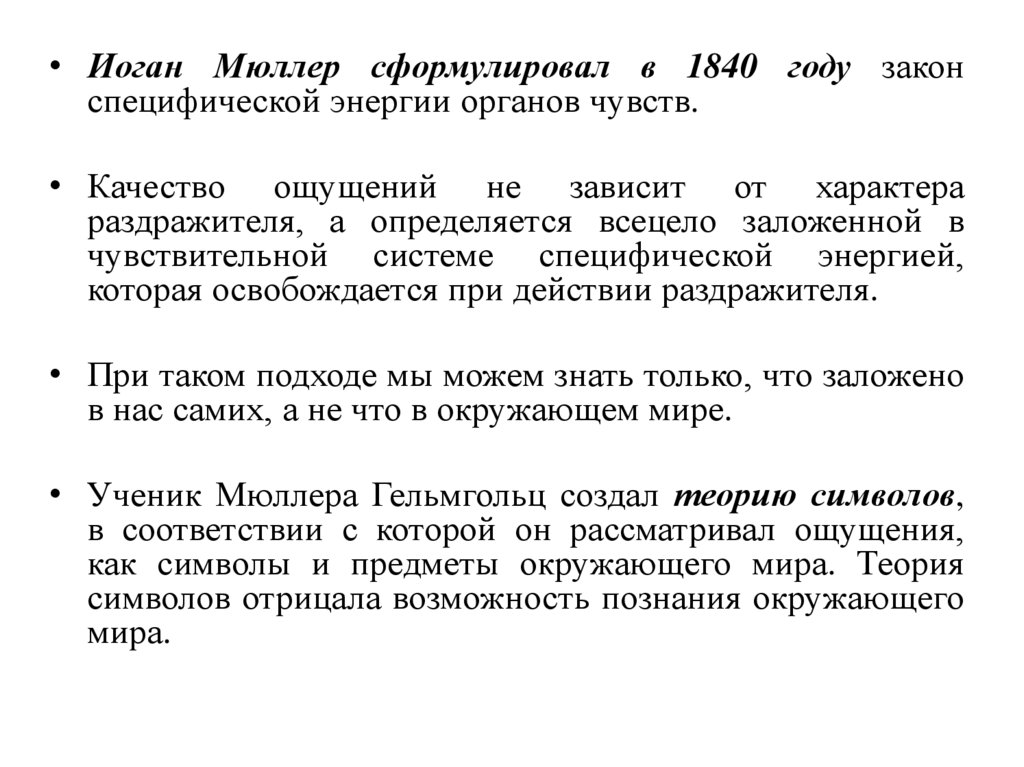 • Иоган Мюллер сформулировал в 1840 году закон специфической энергии органов чувств.

• Качество ощущений не зависит от характера раздражителя, а определяется всецело заложенной в чувствительной системе специфической энергией, которая освобождается при действии раздражителя.

• При таком подходе мы можем знать только, что заложено в нас самих, а не что в окружающем мире.

• Ученик Мюллера Гельмгольц создал теорию символов, в соответствии с которой он рассматривал ощущения, как символы и предметы окружающего мира. Теория символов отрицала возможность познания окружающего мира.